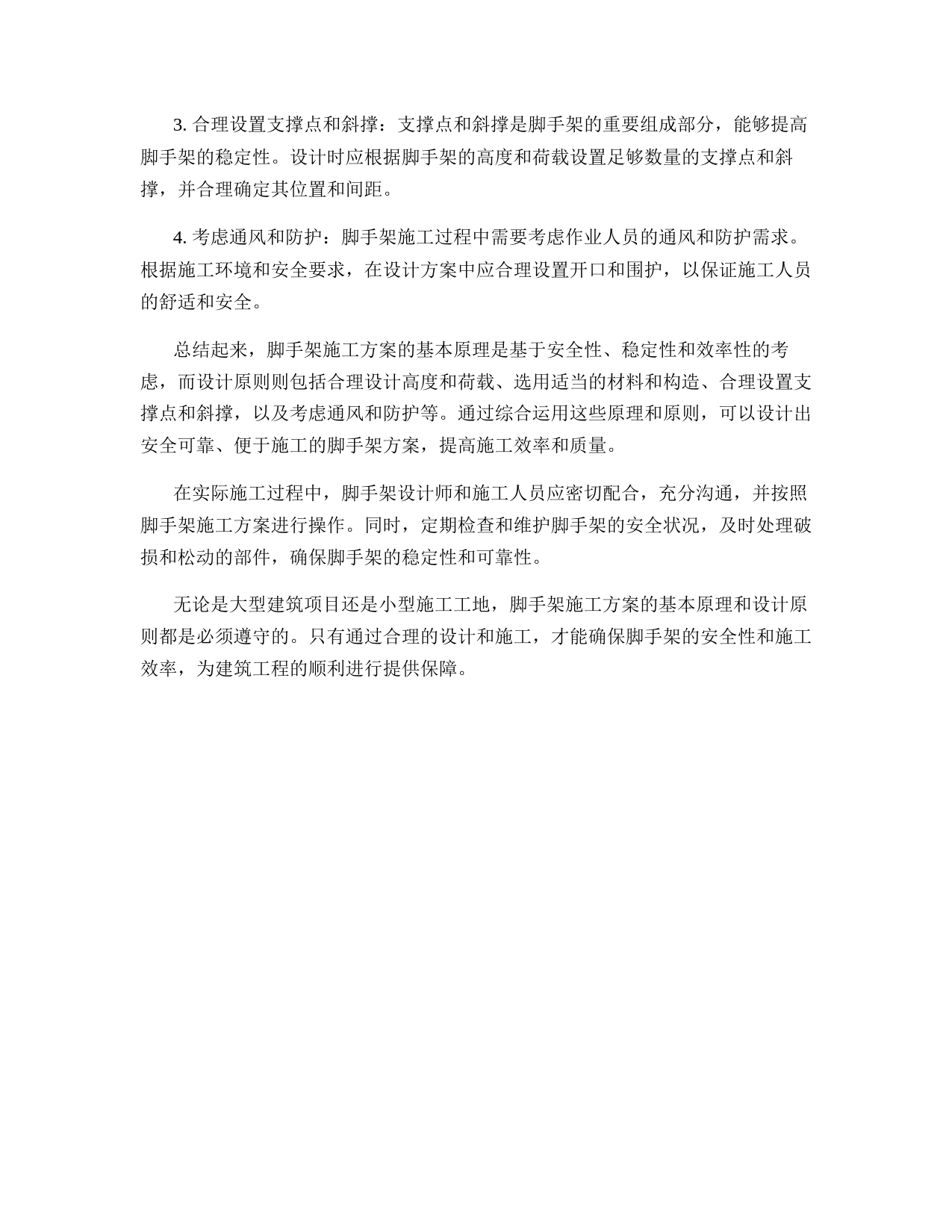 3. 合理设置支撑点和斜撑：支撑点和斜撑是脚手架的重要组成部分，能够提高脚手架的稳定性。设计时应根据脚手架的高度和荷载设置足够数量的支撑点和斜撑，并合理确定其位置和间距。

4. 考虑通风和防护：脚手架施工过程中需要考虑作业人员的通风和防护需求。根据施工环境和安全要求，在设计方案中应合理设置开口和围护，以保证施工人员的舒适和安全。

总结起来，脚手架施工方案的基本原理是基于安全性、稳定性和效率性的考虑，而设计原则则包括合理设计高度和荷载、选用适当的材料和构造、合理设置支撑点和斜撑，以及考虑通风和防护等。通过综合运用这些原理和原则，可以设计出安全可靠、便于施工的脚手架方案，提高施工效率和质量。

在实际施工过程中，脚手架设计师和施工人员应密切配合，充分沟通，并按照脚手架施工方案进行操作。同时，定期检查和维护脚手架的安全状况，及时处理破损和松动的部件，确保脚手架的稳定性和可靠性。

无论是大型建筑项目还是小型施工工地，脚手架施工方案的基本原理和设计原则都是必须遵守的。只有通过合理的设计和施工，才能确保脚手架的安全性和施工效率，为建筑工程的顺利进行提供保障。